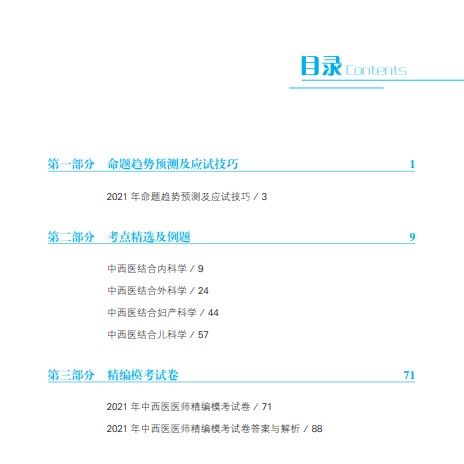 目录 Contents

第一部分　命题趋势预测及应试技巧　1

2021 年命题趋势预测及应试技巧 / 3

第二部分　考点精选及例题　9

中西医结合内科学 / 9

中西医结合外科学 / 24

中西医结合妇产科学 / 44

中西医结合儿科学 / 57

第三部分　精编模考试卷　71

2021 年中西医医师精编模考试卷 / 71

2021 年中西医医师精编模考试卷答案与解析 / 88